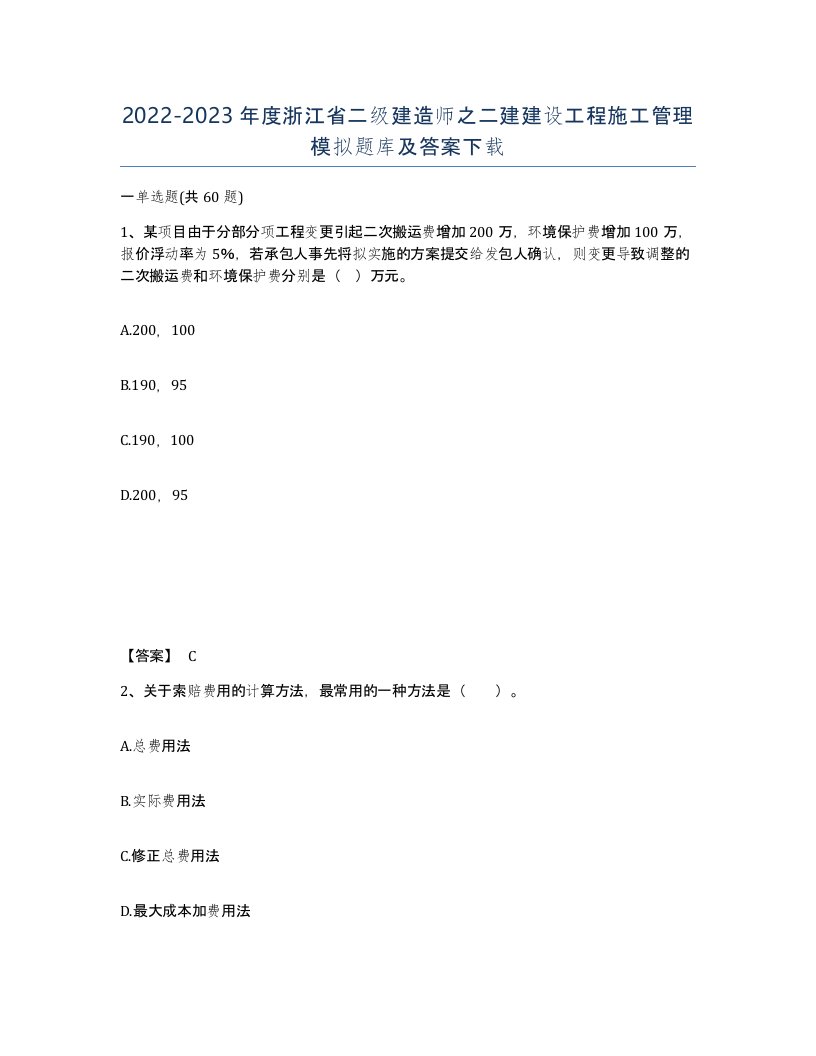 2022-2023年度浙江省二级建造师之二建建设工程施工管理模拟题库及答案下载

一单选题(共60题)

1、某项目由于分部分项工程变更引起二次搬运费增加200万，环境保护费增加100万，报价浮动率为5%，若承包人事先将拟实施的方案提交给发包人确认，则变更导致调整的二次搬运费和环境保护费分别是（ ）万元。

A.200，100

B.190，95

C.190，100

D.200，95

【答案】 C

2、关于索赔费用的计算方法，最常用的一种方法是（ ）。

A.总费用法

B.实际费用法

C.修正总费用法

D.最大成本加费用法